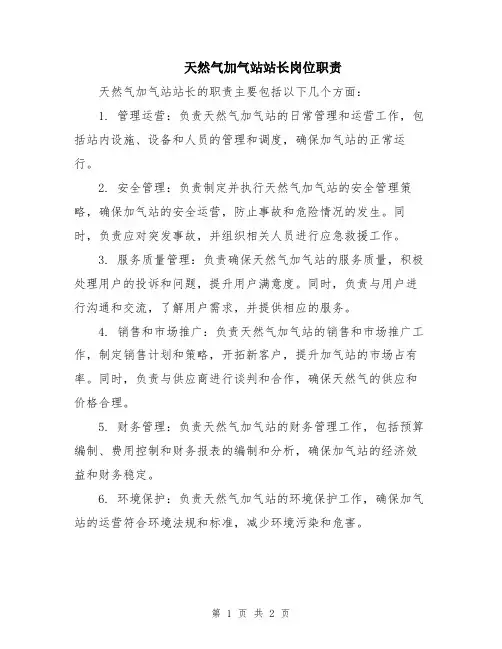 天然气加气站站长岗位职责

天然气加气站站长的职责主要包括以下几个方面：

1. 管理运营：负责天然气加气站的日常管理和运营工作，包括站内设施、设备和人员的管理和调度，确保加气站的正常运行。

2. 安全管理：负责制定并执行天然气加气站的安全管理策略，确保加气站的安全运营，防止事故和危险情况的发生。同时，负责应对突发事故，并组织相关人员进行应急救援工作。

3. 服务质量管理：负责确保天然气加气站的服务质量，积极处理用户的投诉和问题，提升用户满意度。同时，负责与用户进行沟通和交流，了解用户需求，并提供相应的服务。

4. 销售和市场推广：负责天然气加气站的销售和市场推广工作，制定销售计划和策略，开拓新客户，提升加气站的市场占有率。同时，负责与供应商进行谈判和合作，确保天然气的供应和价格合理。

5. 财务管理：负责天然气加气站的财务管理工作，包括预算编制、费用控制和财务报表的编制和分析，确保加气站的经济效益和财务稳定。

6. 环境保护：负责天然气加气站的环境保护工作，确保加气站的运营符合环境法规和标准，减少环境污染和危害。

第 1 页 共 2 页